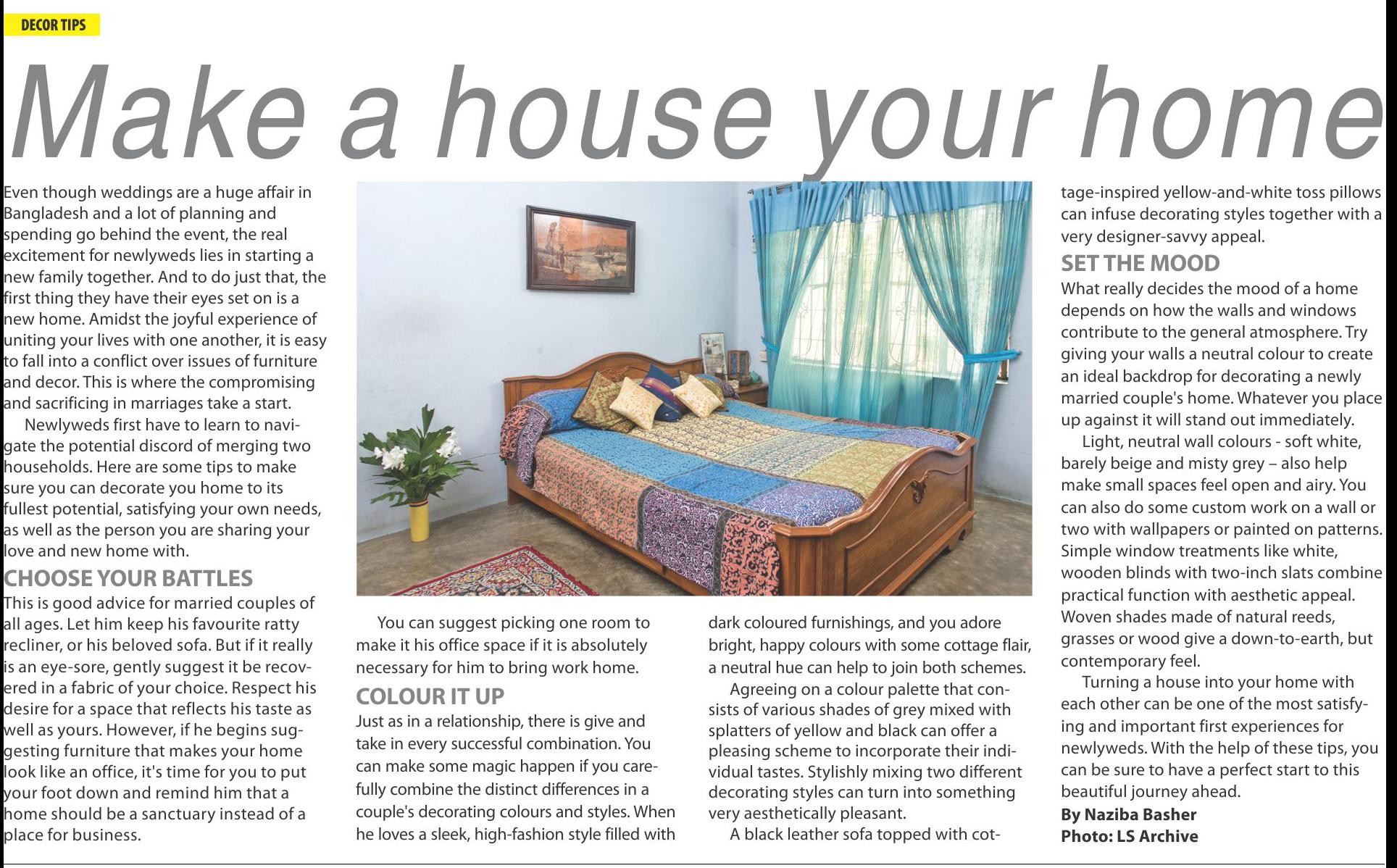 DECOR TIPS

Make a house your home

Even though weddings are a huge affair in Bangladesh and a lot of planning and spending go behind the event, the real excitement for newlyweds lies in starting a new family together. And to do just that, the first thing they have their eyes set on is a new home. Amidst the joyful experience of uniting your lives with one another, it is easy to fall into a conflict over issues of furniture and decor. This is where the compromising and sacrificing in marriages take a start.

Newlyweds first have to learn to navigate the potential discord of merging two households. Here are some tips to make sure you can decorate you home to its fullest potential, satisfying your own needs, as well as the person you are sharing your love and new home with.

CHOOSE YOUR BATTLES

This is good advice for married couples of all ages. Let him keep his favourite ratty recliner, or his beloved sofa. But if it really is an eye-sore, gently suggest it be recovered in a fabric of your choice. Respect his desire for a space that reflects his taste as well as yours. However, if he begins suggesting furniture that makes your home look like an office, it's time for you to put your foot down and remind him that a home should be a sanctuary instead of a place for business.

You can suggest picking one room to make it his office space if it is absolutely necessary for him to bring work home.

COLOUR IT UP

Just as in a relationship, there is give and take in every successful combination. You can make some magic happen if you carefully combine the distinct differences in a couple's decorating colours and styles. When he loves a sleek, high-fashion style filled with dark coloured furnishings, and you adore bright, happy colours with some cottage flair, a neutral hue can help to join both schemes.

Agreeing on a colour palette that consists of various shades of grey mixed with splatters of yellow and black can offer a pleasing scheme to incorporate their individual tastes. Stylishly mixing two different decorating styles can turn into something very aesthetically pleasant.

A black leather sofa topped with cottage-inspired yellow-and-white toss pillows can infuse decorating styles together with a very designer-savvy appeal.

SET THE MOOD

What really decides the mood of a home depends on how the walls and windows contribute to the general atmosphere. Try giving your walls a neutral colour to create an ideal backdrop for decorating a newly married couple's home. Whatever you place up against it will stand out immediately.

Light, neutral wall colours - soft white, barely beige and misty grey – also help make small spaces feel open and airy. You can also do some custom work on a wall or two with wallpapers or painted on patterns. Simple window treatments like white, wooden blinds with two-inch slats combine practical function with aesthetic appeal. Woven shades made of natural reeds, grasses or wood give a down-to-earth, but contemporary feel.

Turning a house into your home with each other can be one of the most satisfying and important first experiences for newlyweds. With the help of these tips, you can be sure to have a perfect start to this beautiful journey ahead.

By Naziba Basher
Photo: LS Archive